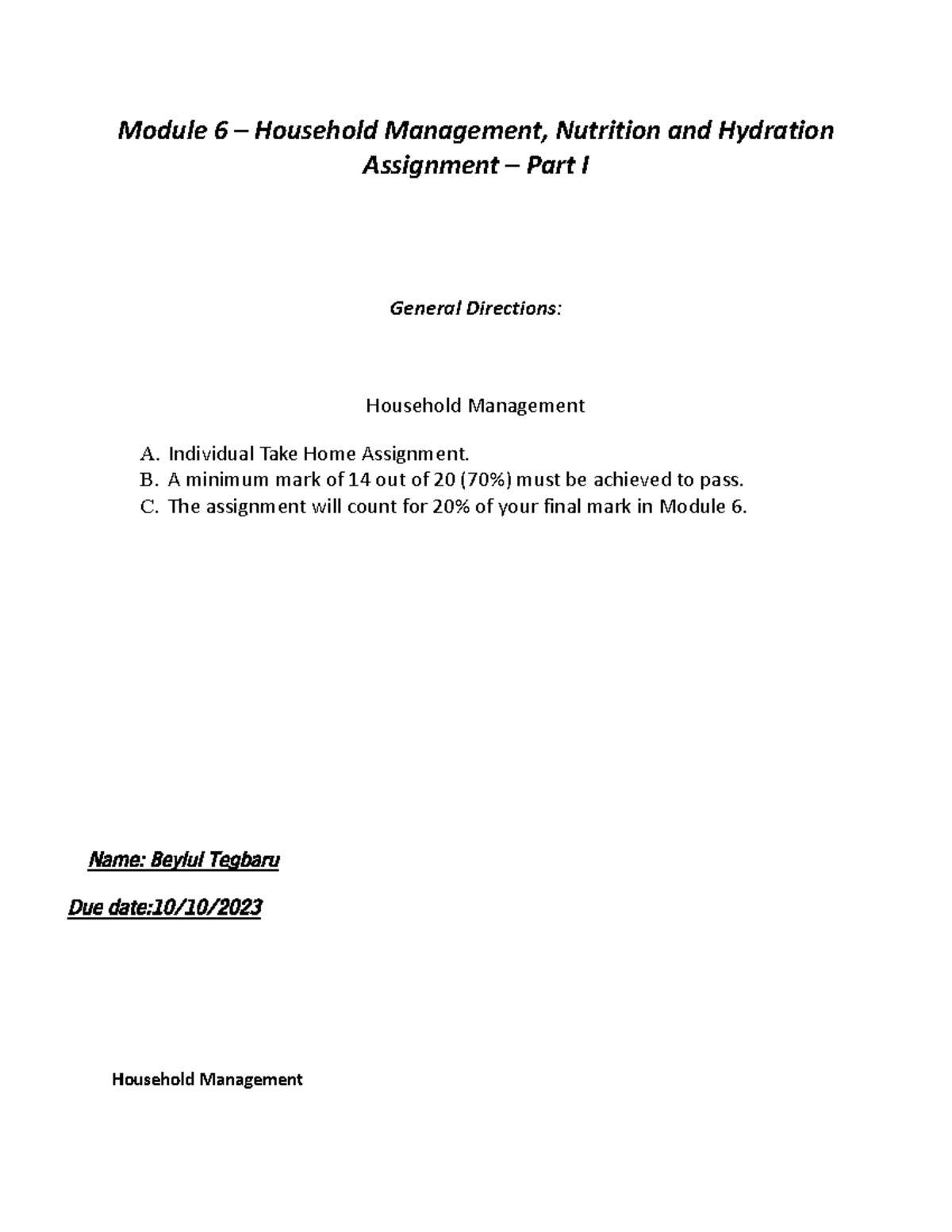 Module 6 – Household Management, Nutrition and Hydration
Assignment – Part I

General Directions:

Household Management

A. Individual Take Home Assignment.
B. A minimum mark of 14 out of 20 (70%) must be achieved to pass.
C. The assignment will count for 20% of your final mark in Module 6.

Name: Beylul Tegbaru

Due date:10/10/2023

Household Management